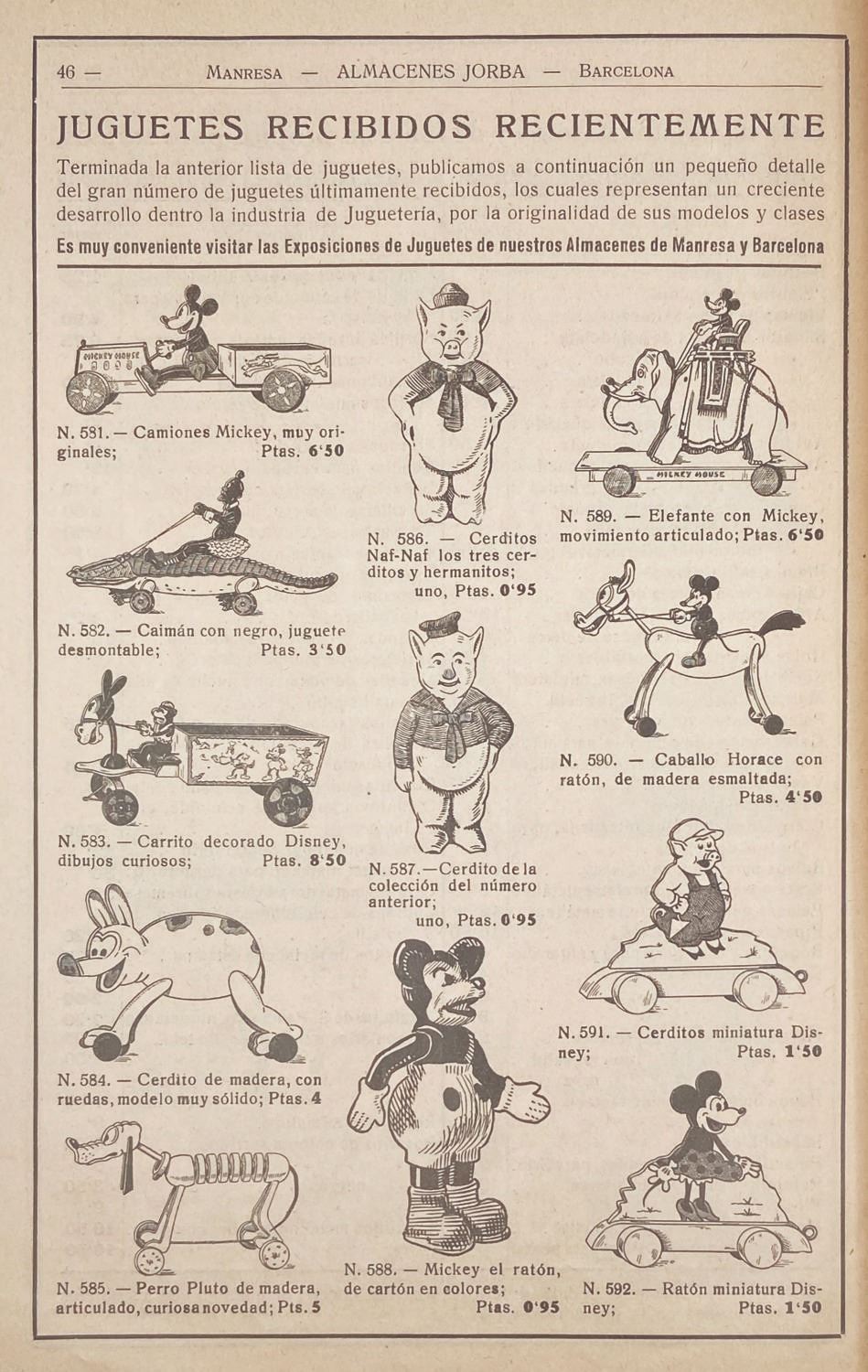 46 — MANRESA — ALMACENES JORBA — BARCELONA

JUGUETES RECIBIDOS RECIENTEMENTE

Terminada la anterior lista de juguetes, publicamos a continuación un pequeño detalle del gran número de juguetes últimamente recibidos, los cuales representan un creciente desarrollo dentro la industria de Juguetería, por la originalidad de sus modelos y clases

Es muy conveniente visitar las Exposiciones de Juguetes de nuestros Almacenes de Manresa y Barcelona

MICKEY MOUSE

N. 581. — Camiones Mickey, muy originales; Ptas. 6'50

N. 582. — Caimán con negro, juguete desmontable; Ptas. 3'50

N. 583. — Carrito decorado Disney, dibujos curiosos; Ptas. 8'50

N. 584. — Cerdito de madera, con ruedas, modelo muy sólido; Ptas. 4

N. 585. — Perro Pluto de madera, articulado, curiosa novedad; Pts. 5

N. 586. — Cerditos Naf-Naf los tres cerditos y hermanitos; uno, Ptas. 0'95

N. 587.—Cerdito de la colección del número anterior; uno, Ptas. 0'95

N. 588. — Mickey el ratón, de cartón en colores; Ptas. 0'95

MICKEY MOUSE

N. 589. — Elefante con Mickey, movimiento articulado; Ptas. 6'50

N. 590. — Caballo Horace con ratón, de madera esmaltada; Ptas. 4'50

N. 591. — Cerditos miniatura Disney; Ptas. 1'50

N. 592. — Ratón miniatura Disney; Ptas. 1'50